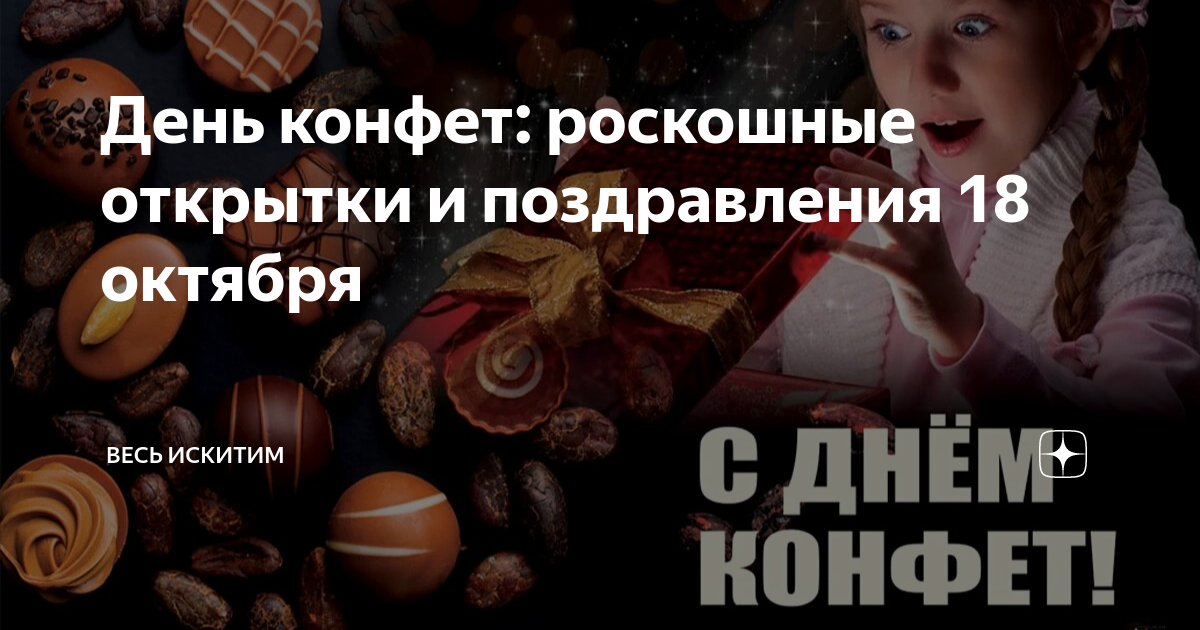 День конфет: роскошные открытки и поздравления 18 октября

ВЕСЬ ИСКИТИМ

С ДНЁМ КОНФЕТ!